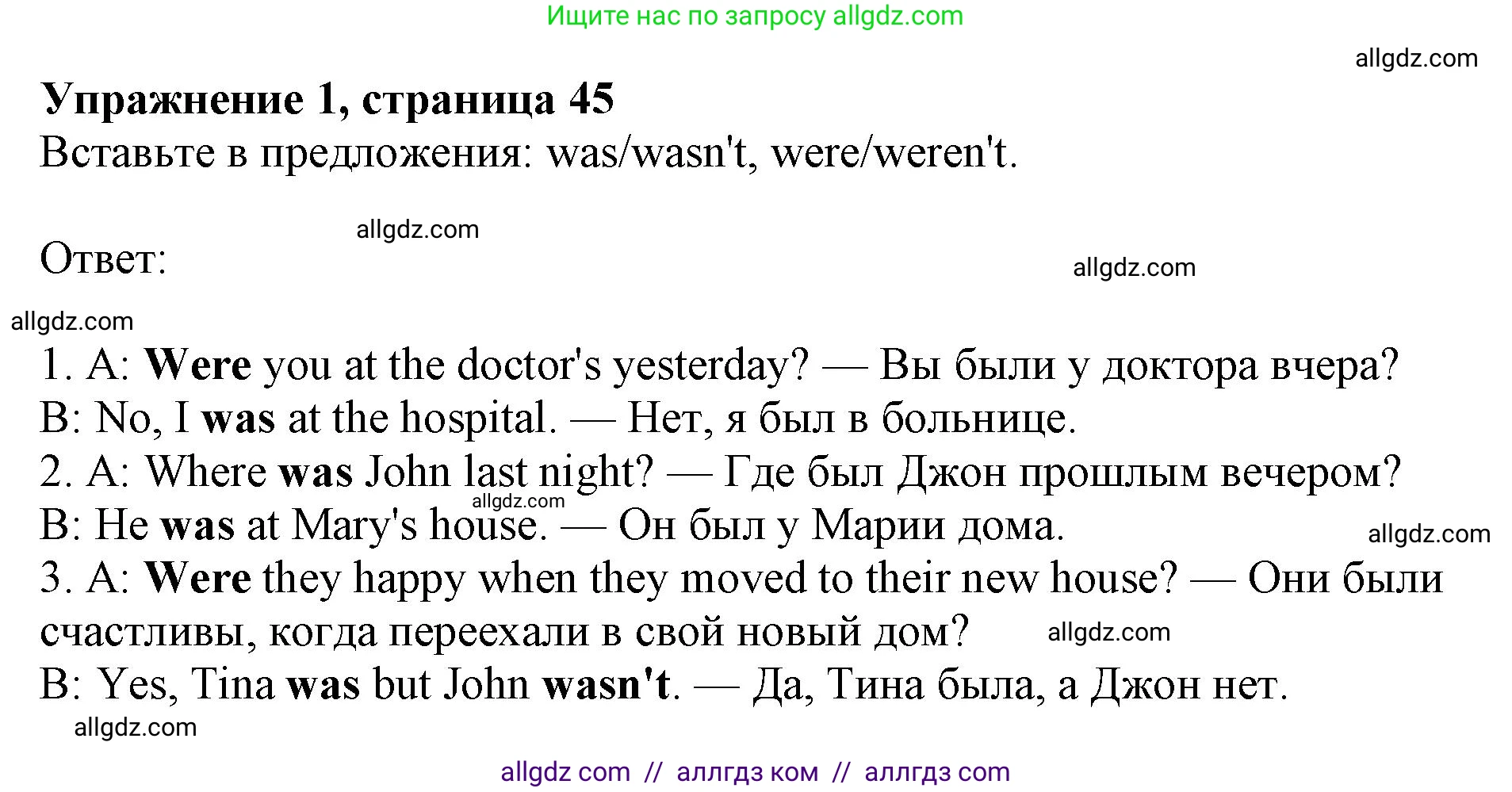 Ищите нас по запросу allgdz.com

allgdz.com

Упражнение 1, страница 45

Вставьте в предложения: was/wasn't, were/weren't.

allgdz.com

Ответ:

allgdz.com

allgdz.com

1. A: Were you at the doctor's yesterday? — Вы были у доктора вчера?
B: No, I was at the hospital. — Нет, я был в больнице.
2. A: Where was John last night? — Где был Джон прошлым вечером?
allgdz.com
B: He was at Mary's house. — Он был у Марии дома.
allgdz.com
3. A: Were they happy when they moved to their new house? — Они были счастливы, когда переехали в свой новый дом?
allgdz.com
B: Yes, Tina was but John wasn't. — Да, Тина была, а Джон нет.
allgdz.com

allgdz com // аллгдз ком // аллгдз com